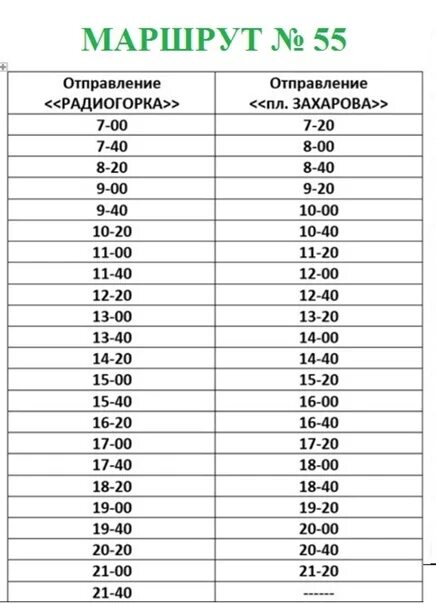 МАРШРУТ № 55

| Отправление <<РАДИОГОРКА>> | Отправление <<пл. ЗАХАРОВА>> |
|---|---|
| 7-00 | 7-20 |
| 7-40 | 8-00 |
| 8-20 | 8-40 |
| 9-00 | 9-20 |
| 9-40 | 10-00 |
| 10-20 | 10-40 |
| 11-00 | 11-20 |
| 11-40 | 12-00 |
| 12-20 | 12-40 |
| 13-00 | 13-20 |
| 13-40 | 14-00 |
| 14-20 | 14-40 |
| 15-00 | 15-20 |
| 15-40 | 16-00 |
| 16-20 | 16-40 |
| 17-00 | 17-20 |
| 17-40 | 18-00 |
| 18-20 | 18-40 |
| 19-00 | 19-20 |
| 19-40 | 20-00 |
| 20-20 | 20-40 |
| 21-00 | 21-20 |
| 21-40 | ------ |